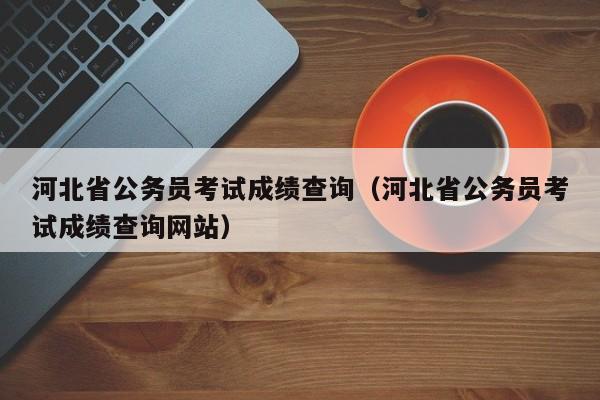 河北省公务员考试成绩查询（河北省公务员考试成绩查询网站）